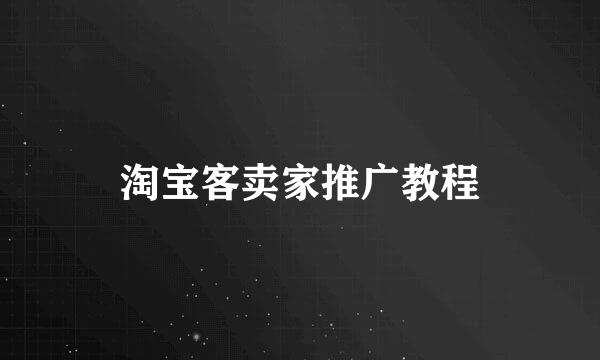 淘宝客卖家推广教程